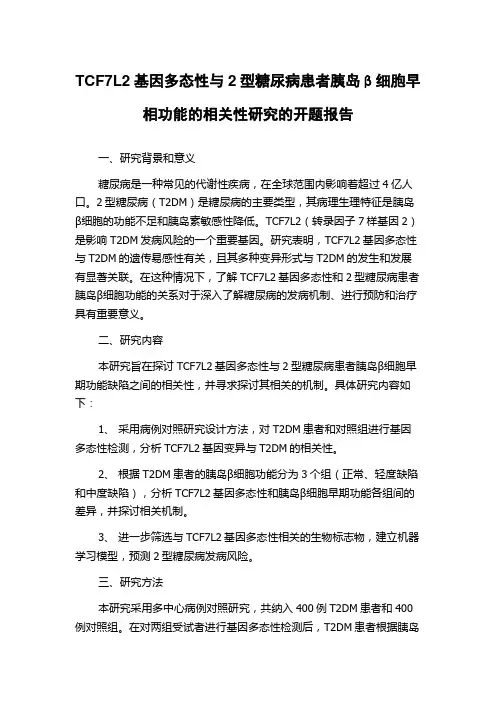 TCF7L2 基因多态性与 2 型糖尿病患者胰岛 β 细胞早相功能的相关性研究的开题报告

一、研究背景和意义

糖尿病是一种常见的代谢性疾病，在全球范围内影响着超过 4 亿人口。2 型糖尿病（T2DM）是糖尿病的主要类型，其病理生理特征是胰岛β细胞的功能不足和胰岛素敏感性降低。TCF7L2（转录因子 7 样基因 2）是影响 T2DM 发病风险的一个重要基因。研究表明，TCF7L2 基因多态性与 T2DM 的遗传易感性有关，且其多种变异形式与 T2DM 的发生和发展有显著关联。在这种情况下，了解 TCF7L2 基因多态性和 2 型糖尿病患者胰岛β细胞功能的关系对于深入了解糖尿病的发病机制、进行预防和治疗具有重要意义。

二、研究内容

本研究旨在探讨 TCF7L2 基因多态性与 2 型糖尿病患者胰岛β细胞早期功能缺陷之间的相关性，并寻求探讨其相关的机制。具体研究内容如下：

1、 采用病例对照研究设计方法，对 T2DM 患者和对照组进行基因多态性检测，分析 TCF7L2 基因变异与 T2DM 的相关性。

2、 根据 T2DM 患者的胰岛β细胞功能分为 3 个组（正常、轻度缺陷和中度缺陷），分析 TCF7L2 基因多态性和胰岛β细胞早期功能各组间的差异，并探讨相关机制。

3、 进一步筛选与 TCF7L2 基因多态性相关的生物标志物，建立机器学习模型，预测 2 型糖尿病发病风险。

三、研究方法

本研究采用多中心病例对照研究，共纳入 400 例 T2DM 患者和 400 例对照组。在对两组受试者进行基因多态性检测后，T2DM 患者根据胰岛